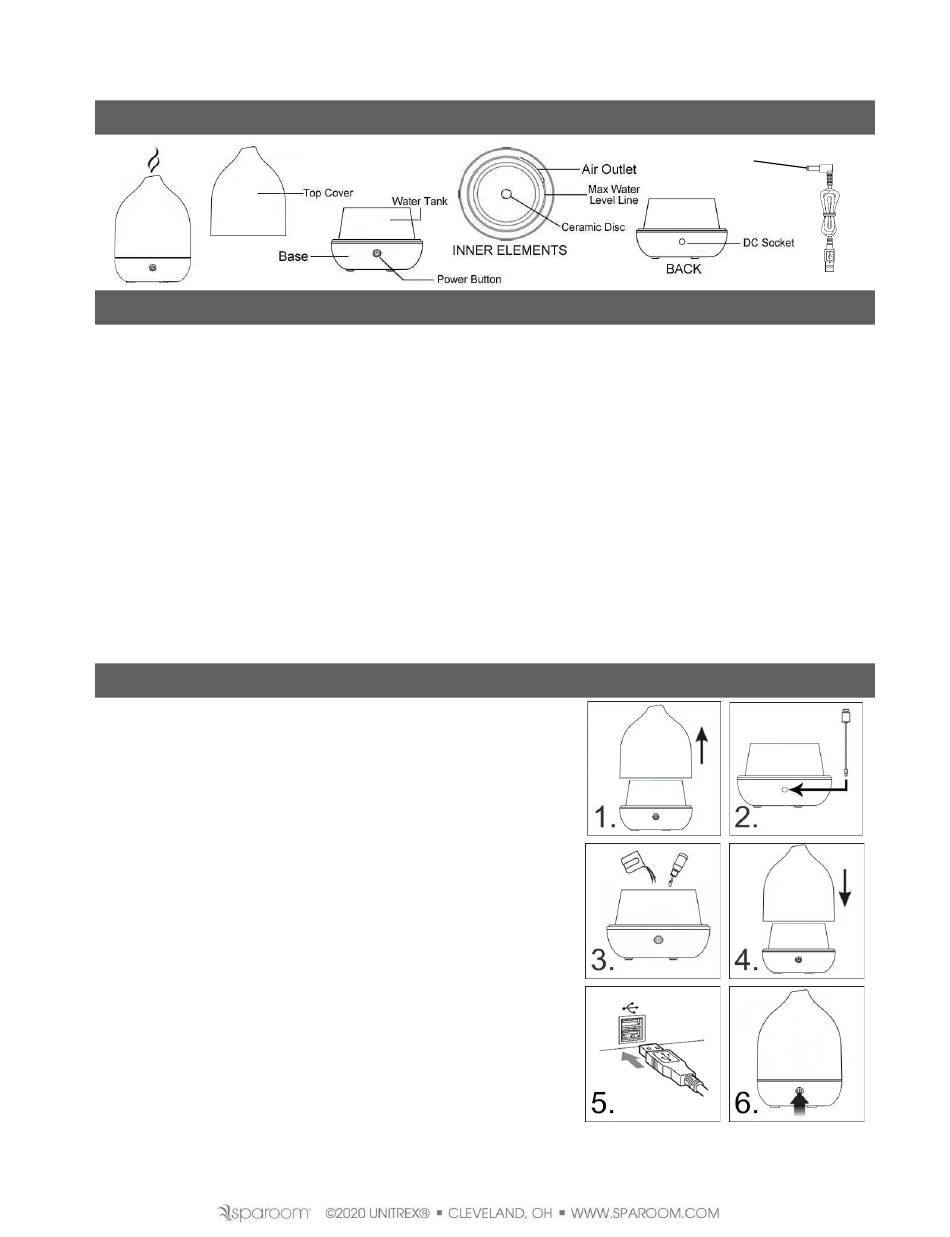 Top Cover

Water Tank

Base

Power Button

Air Outlet

Max Water Level Line

Ceramic Disc

INNER ELEMENTS

DC Socket

BACK

1.

2.

3.

4.

5.

6.

sparoom ©2020 UNITREX® ▪ CLEVELAND, OH ▪ WWW.SPAROOM.COM